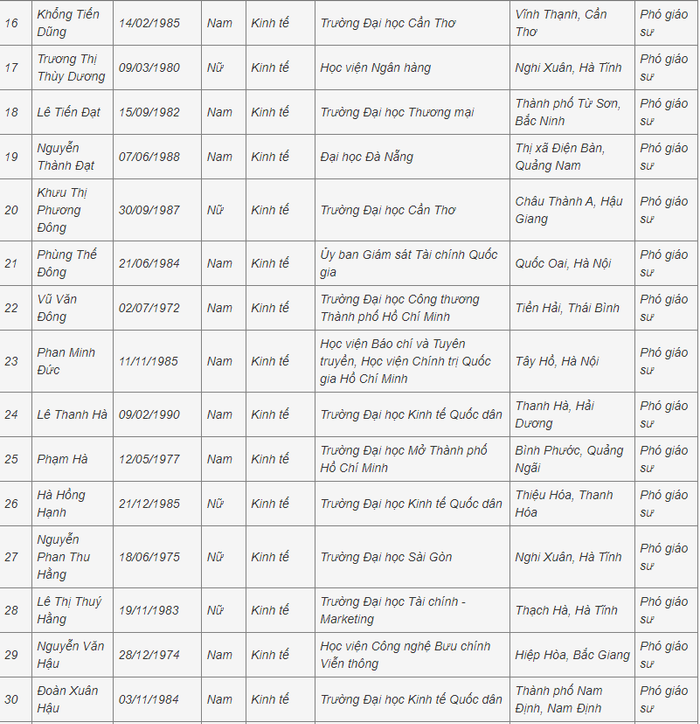 | 16 | Khổng Tiến Dũng | 14/02/1985 | Nam | Kinh tế | Trường Đại học Cần Thơ | Vĩnh Thạnh, Cần Thơ | Phó giáo sư |
|---|---|---|---|---|---|---|---|
| 17 | Trương Thị Thùy Dương | 09/03/1980 | Nữ | Kinh tế | Học viện Ngân hàng | Nghi Xuân, Hà Tĩnh | Phó giáo sư |
| 18 | Lê Tiến Đạt | 15/09/1982 | Nam | Kinh tế | Trường Đại học Thương mại | Thành phố Từ Sơn, Bắc Ninh | Phó giáo sư |
| 19 | Nguyễn Thành Đạt | 07/06/1988 | Nam | Kinh tế | Đại học Đà Nẵng | Thị xã Điện Bàn, Quảng Nam | Phó giáo sư |
| 20 | Khưu Thị Phương Đông | 30/09/1987 | Nữ | Kinh tế | Trường Đại học Cần Thơ | Châu Thành A, Hậu Giang | Phó giáo sư |
| 21 | Phùng Thế Đông | 21/06/1984 | Nam | Kinh tế | Ủy ban Giám sát Tài chính Quốc gia | Quốc Oai, Hà Nội | Phó giáo sư |
| 22 | Vũ Văn Đông | 02/07/1972 | Nam | Kinh tế | Trường Đại học Công thương Thành phố Hồ Chí Minh | Tiền Hải, Thái Bình | Phó giáo sư |
| 23 | Phan Minh Đức | 11/11/1985 | Nam | Kinh tế | Học viện Báo chí và Tuyên truyền, Học viện Chính trị Quốc gia Hồ Chí Minh | Tây Hồ, Hà Nội | Phó giáo sư |
| 24 | Lê Thanh Hà | 09/02/1990 | Nam | Kinh tế | Trường Đại học Kinh tế Quốc dân | Thanh Hà, Hải Dương | Phó giáo sư |
| 25 | Phạm Hà | 12/05/1977 | Nam | Kinh tế | Trường Đại học Mở Thành phố Hồ Chí Minh | Bình Phước, Quảng Ngãi | Phó giáo sư |
| 26 | Hà Hồng Hạnh | 21/12/1985 | Nữ | Kinh tế | Trường Đại học Kinh tế Quốc dân | Thiệu Hóa, Thanh Hóa | Phó giáo sư |
| 27 | Nguyễn Phan Thu Hằng | 18/06/1975 | Nữ | Kinh tế | Trường Đại học Sài Gòn | Nghi Xuân, Hà Tĩnh | Phó giáo sư |
| 28 | Lê Thị Thuý Hằng | 19/11/1983 | Nữ | Kinh tế | Trường Đại học Tài chính - Marketing | Thạch Hà, Hà Tĩnh | Phó giáo sư |
| 29 | Nguyễn Văn Hậu | 28/12/1974 | Nam | Kinh tế | Học viện Công nghệ Bưu chính Viễn thông | Hiệp Hòa, Bắc Giang | Phó giáo sư |
| 30 | Đoàn Xuân Hậu | 03/11/1984 | Nam | Kinh tế | Trường Đại học Kinh tế Quốc dân | Thành phố Nam Định, Nam Định | Phó giáo sư |